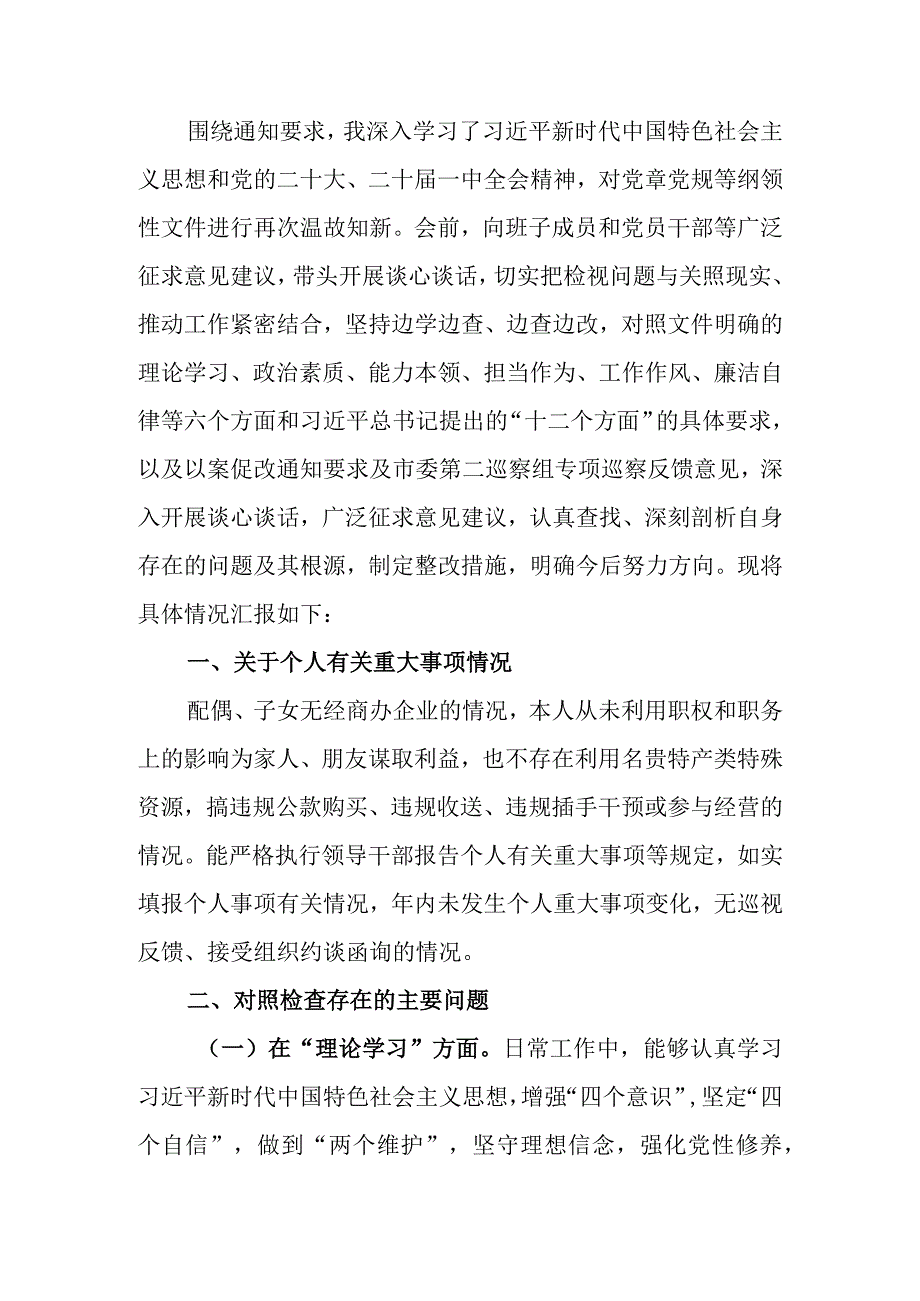 围绕通知要求，我深入学习了习近平新时代中国特色社会主义思想和党的二十大、二十届一中全会精神，对党章党规等纲领性文件进行再次温故知新。会前，向班子成员和党员干部等广泛征求意见建议，带头开展谈心谈话，切实把检视问题与关照现实、推动工作紧密结合，坚持边学边查、边查边改，对照文件明确的理论学习、政治素质、能力本领、担当作为、工作作风、廉洁自律等六个方面和习近平总书记提出的“十二个方面”的具体要求，以及以案促改通知要求及市委第二巡察组专项巡察反馈意见，深入开展谈心谈话，广泛征求意见建议，认真查找、深刻剖析自身存在的问题及其根源，制定整改措施，明确今后努力方向。现将具体情况汇报如下：

一、关于个人有关重大事项情况

配偶、子女无经商办企业的情况，本人从未利用职权和职务上的影响为家人、朋友谋取利益，也不存在利用名贵特产类特殊资源，搞违规公款购买、违规收送、违规插手干预或参与经营的情况。能严格执行领导干部报告个人有关重大事项等规定，如实填报个人事项有关情况，年内未发生个人重大事项变化，无巡视反馈、接受组织约谈函询的情况。

二、对照检查存在的主要问题

（一）在“理论学习”方面。日常工作中，能够认真学习习近平新时代中国特色社会主义思想，增强“四个意识”，坚定“四个自信”，做到“两个维护”，坚守理想信念，强化党性修养，